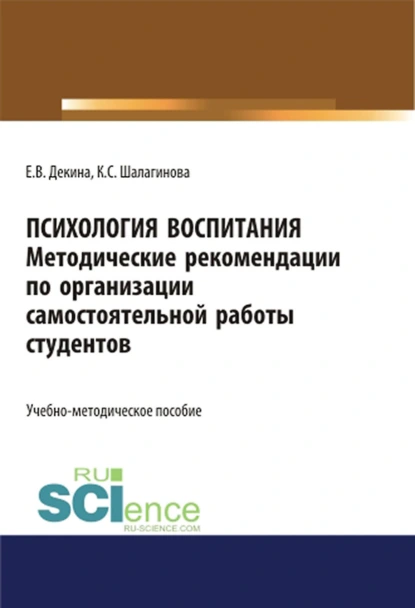 Е.В. Декина, К.С. Шалагинова

ПСИХОЛОГИЯ ВОСПИТАНИЯ
Методические рекомендации по организации самостоятельной работы студентов

Учебно-методическое пособие

RU
SCIence
RU-SCIENCE.COM